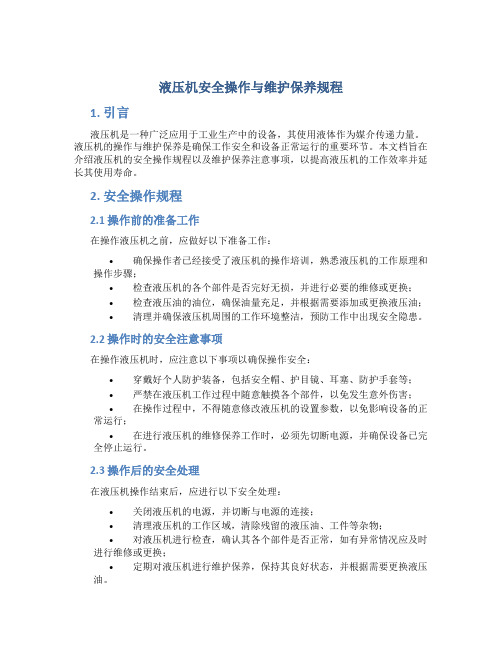 液压机安全操作与维护保养规程

1. 引言

液压机是一种广泛应用于工业生产中的设备，其使用液体作为媒介传递力量。液压机的操作与维护保养是确保工作安全和设备正常运行的重要环节。本文档旨在介绍液压机的安全操作规程以及维护保养注意事项，以提高液压机的工作效率并延长其使用寿命。

2. 安全操作规程

2.1 操作前的准备工作

在操作液压机之前，应做好以下准备工作：

• 确保操作者已经接受了液压机的操作培训，熟悉液压机的工作原理和操作步骤；
• 检查液压机的各个部件是否完好无损，并进行必要的维修或更换；
• 检查液压油的油位，确保油量充足，并根据需要添加或更换液压油；
• 清理并确保液压机周围的工作环境整洁，预防工作中出现安全隐患。

2.2 操作时的安全注意事项

在操作液压机时，应注意以下事项以确保操作安全：

• 穿戴好个人防护装备，包括安全帽、护目镜、耳塞、防护手套等；
• 严禁在液压机工作过程中随意触摸各个部件，以免发生意外伤害；
• 在操作过程中，不得随意修改液压机的设置参数，以免影响设备的正常运行；
• 在进行液压机的维修保养工作时，必须先切断电源，并确保设备已完全停止运行。

2.3 操作后的安全处理

在液压机操作结束后，应进行以下安全处理：

• 关闭液压机的电源，并切断与电源的连接；
• 清理液压机的工作区域，清除残留的液压油、工件等杂物；
• 对液压机进行检查，确认其各个部件是否正常，如有异常情况应及时进行维修或更换；
• 定期对液压机进行维护保养，保持其良好状态，并根据需要更换液压油。